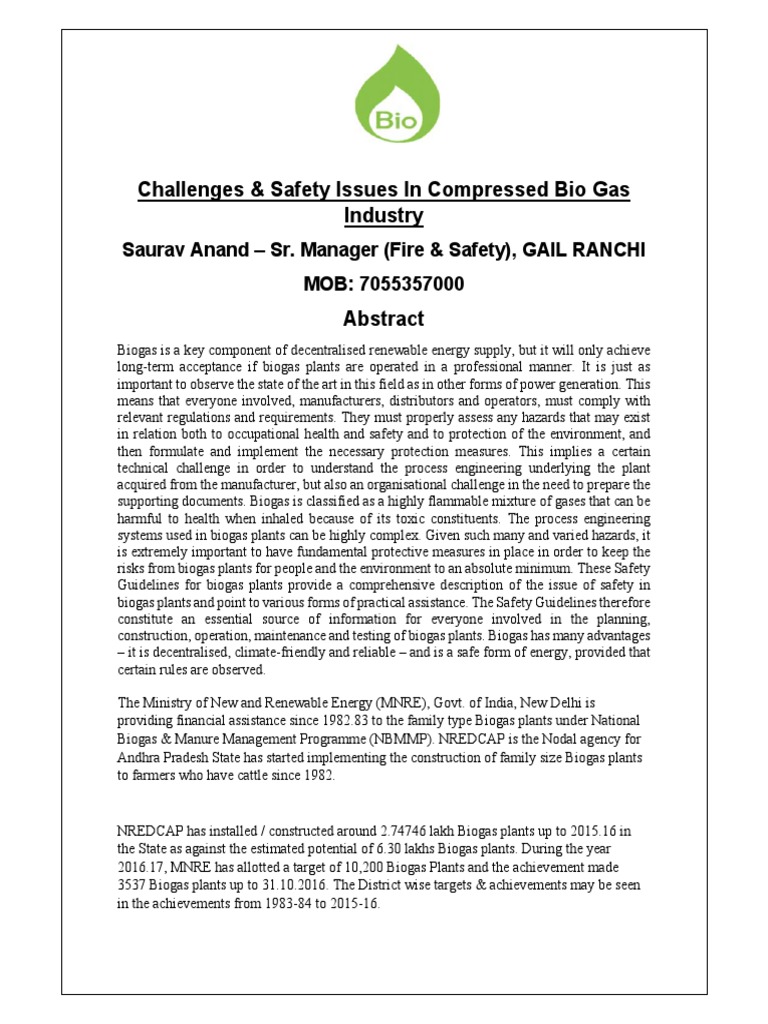 Bio

Challenges & Safety Issues In Compressed Bio Gas Industry

Saurav Anand – Sr. Manager (Fire & Safety), GAIL RANCHI

MOB: 7055357000

Abstract

Biogas is a key component of decentralised renewable energy supply, but it will only achieve long-term acceptance if biogas plants are operated in a professional manner. It is just as important to observe the state of the art in this field as in other forms of power generation. This means that everyone involved, manufacturers, distributors and operators, must comply with relevant regulations and requirements. They must properly assess any hazards that may exist in relation both to occupational health and safety and to protection of the environment, and then formulate and implement the necessary protection measures. This implies a certain technical challenge in order to understand the process engineering underlying the plant acquired from the manufacturer, but also an organisational challenge in the need to prepare the supporting documents. Biogas is classified as a highly flammable mixture of gases that can be harmful to health when inhaled because of its toxic constituents. The process engineering systems used in biogas plants can be highly complex. Given such many and varied hazards, it is extremely important to have fundamental protective measures in place in order to keep the risks from biogas plants for people and the environment to an absolute minimum. These Safety Guidelines for biogas plants provide a comprehensive description of the issue of safety in biogas plants and point to various forms of practical assistance. The Safety Guidelines therefore constitute an essential source of information for everyone involved in the planning, construction, operation, maintenance and testing of biogas plants. Biogas has many advantages – it is decentralised, climate-friendly and reliable – and is a safe form of energy, provided that certain rules are observed.

The Ministry of New and Renewable Energy (MNRE), Govt. of India, New Delhi is providing financial assistance since 1982.83 to the family type Biogas plants under National Biogas & Manure Management Programme (NBMMP). NREDCAP is the Nodal agency for Andhra Pradesh State has started implementing the construction of family size Biogas plants to farmers who have cattle since 1982.

NREDCAP has installed / constructed around 2.74746 lakh Biogas plants up to 2015.16 in the State as against the estimated potential of 6.30 lakhs Biogas plants. During the year 2016.17, MNRE has allotted a target of 10,200 Biogas Plants and the achievement made 3537 Biogas plants up to 31.10.2016. The District wise targets & achievements may be seen in the achievements from 1983-84 to 2015-16.